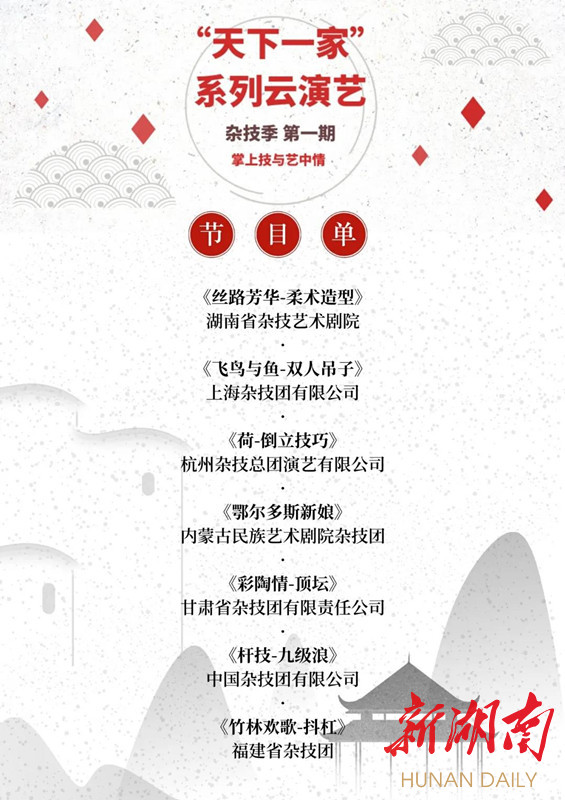 “天下一家”
系列云演艺

杂技季 第一期

掌上技与艺中情

节 目 单

《丝路芳华-柔术造型》
湖南省杂技艺术剧院

·

《飞鸟与鱼-双人吊子》
上海杂技团有限公司

·

《荷-倒立技巧》
杭州杂技总团演艺有限公司

·

《鄂尔多斯新娘》
内蒙古民族艺术剧院杂技团

·

《彩陶情-顶坛》
甘肃省杂技团有限责任公司

·

《杆技-九级浪》
中国杂技团有限公司

·

《竹林欢歌-抖杠》
福建省杂技团

新湖南
HUNAN DAILY